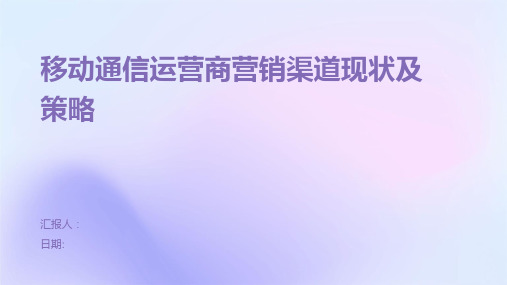 移动通信运营商营销渠道现状及策略

汇报人：
日期: